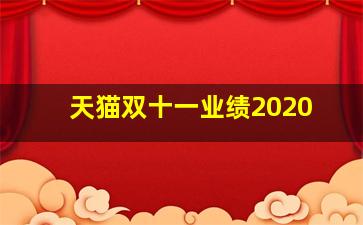 天猫双十一业绩2020